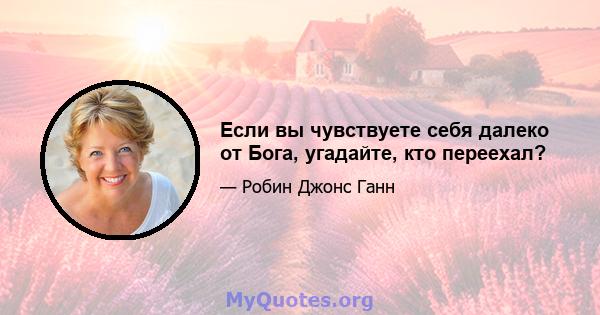 Если вы чувствуете себя далеко от Бога, угадайте, кто переехал?

— Робин Джонс Ганн

MyQuotes.org